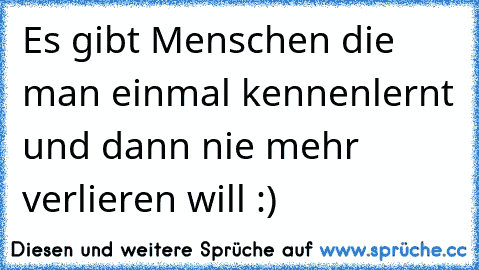 Es gibt Menschen die man einmal kennenlernt und dann nie mehr verlieren will :)

Diesen und weitere Sprüche auf www.sprüche.cc